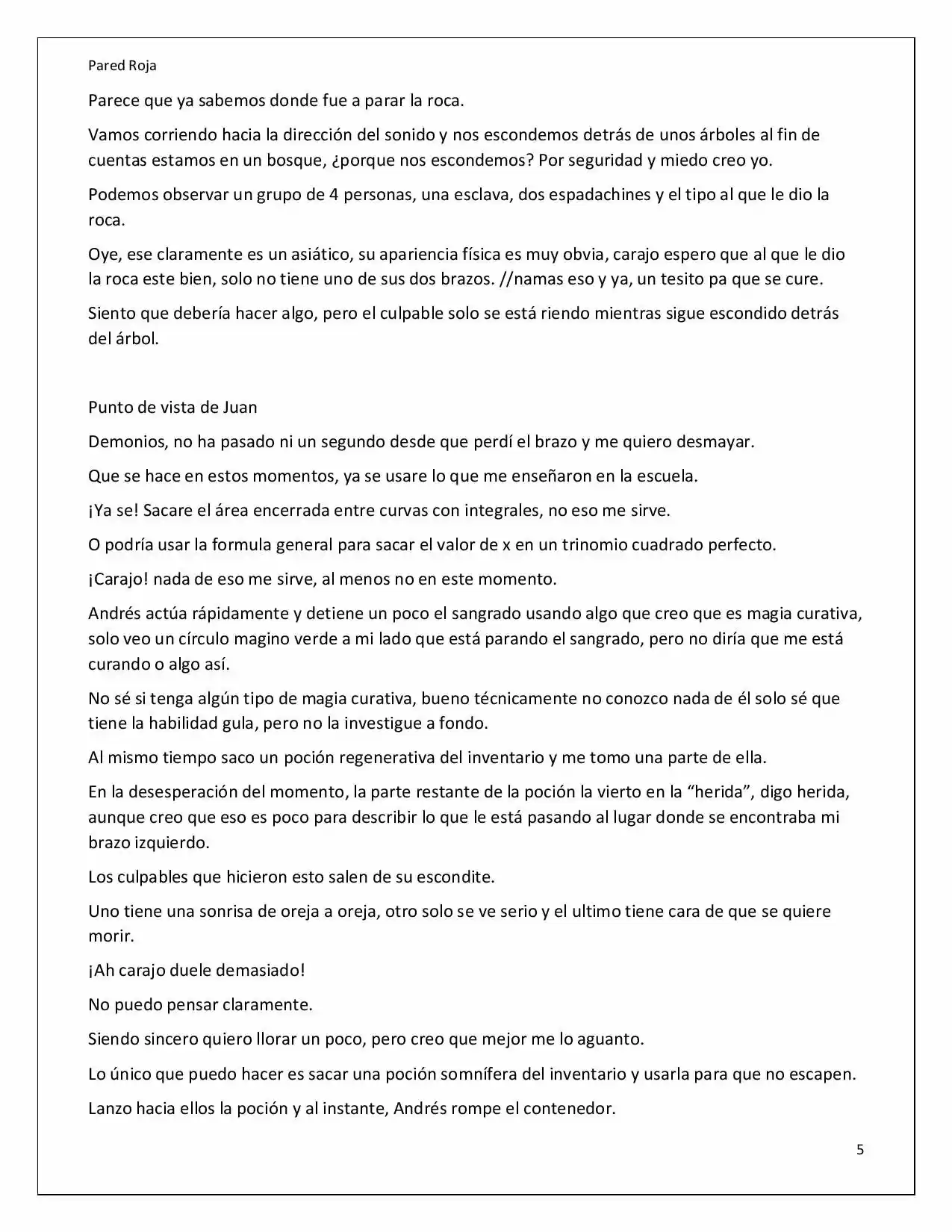 Pared Roja

Parece que ya sabemos donde fue a parar la roca.

Vamos corriendo hacia la dirección del sonido y nos escondemos detrás de unos árboles al fin de cuentas estamos en un bosque, ¿porque nos escondemos? Por seguridad y miedo creo yo.

Podemos observar un grupo de 4 personas, una esclava, dos espadachines y el tipo al que le dio la roca.

Oye, ese claramente es un asiático, su apariencia física es muy obvia, carajo espero que al que le dio la roca este bien, solo no tiene uno de sus dos brazos. //namas eso y ya, un tesito pa que se cure.

Siento que debería hacer algo, pero el culpable solo se está riendo mientras sigue escondido detrás del árbol.

Punto de vista de Juan

Demonios, no ha pasado ni un segundo desde que perdí el brazo y me quiero desmayar.

Que se hace en estos momentos, ya se usare lo que me enseñaron en la escuela.

¡Ya se! Sacare el área encerrada entre curvas con integrales, no eso me sirve.

O podría usar la formula general para sacar el valor de x en un trinomio cuadrado perfecto.

¡Carajo! nada de eso me sirve, al menos no en este momento.

Andrés actúa rápidamente y detiene un poco el sangrado usando algo que creo que es magia curativa, solo veo un círculo magino verde a mi lado que está parando el sangrado, pero no diría que me está curando o algo así.

No sé si tenga algún tipo de magia curativa, bueno técnicamente no conozco nada de él solo sé que tiene la habilidad gula, pero no la investigue a fondo.

Al mismo tiempo saco un poción regenerativa del inventario y me tomo una parte de ella.

En la desesperación del momento, la parte restante de la poción la vierto en la "herida", digo herida, aunque creo que eso es poco para describir lo que le está pasando al lugar donde se encontraba mi brazo izquierdo.

Los culpables que hicieron esto salen de su escondite.

Uno tiene una sonrisa de oreja a oreja, otro solo se ve serio y el ultimo tiene cara de que se quiere morir.

¡Ah carajo duele demasiado!

No puedo pensar claramente.

Siendo sincero quiero llorar un poco, pero creo que mejor me lo aguanto.

Lo único que puedo hacer es sacar una poción somnífera del inventario y usarla para que no escapen.

Lanzo hacia ellos la poción y al instante, Andrés rompe el contenedor.

5